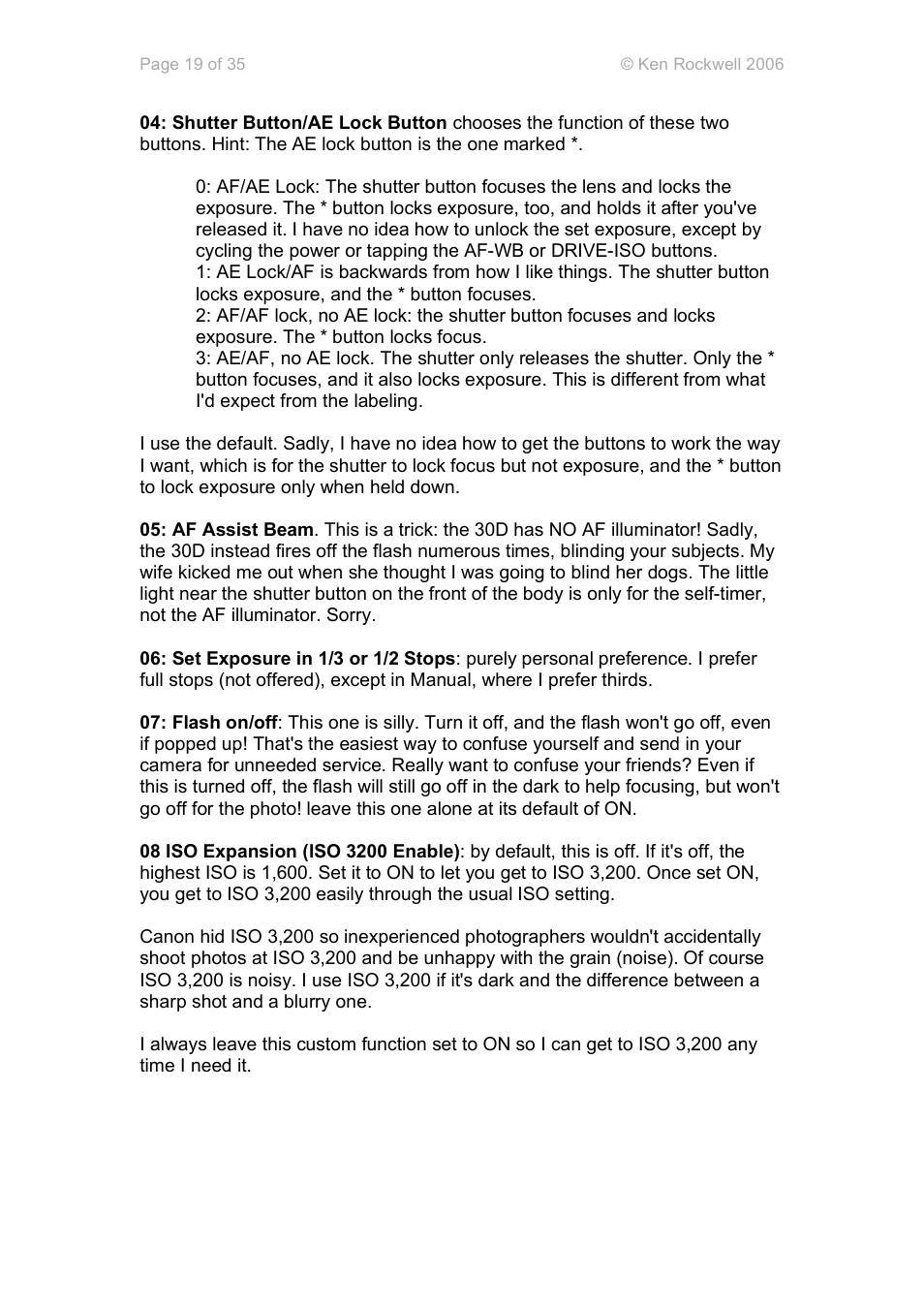 Page 19 of 35

© Ken Rockwell 2006

04: Shutter Button/AE Lock Button chooses the function of these two buttons. Hint: The AE lock button is the one marked *.

0: AF/AE Lock: The shutter button focuses the lens and locks the exposure. The * button locks exposure, too, and holds it after you've released it. I have no idea how to unlock the set exposure, except by cycling the power or tapping the AF-WB or DRIVE-ISO buttons.
1: AE Lock/AF is backwards from how I like things. The shutter button locks exposure, and the * button focuses.
2: AF/AF lock, no AE lock: the shutter button focuses and locks exposure. The * button locks focus.
3: AE/AF, no AE lock. The shutter only releases the shutter. Only the * button focuses, and it also locks exposure. This is different from what I'd expect from the labeling.

I use the default. Sadly, I have no idea how to get the buttons to work the way I want, which is for the shutter to lock focus but not exposure, and the * button to lock exposure only when held down.

05: AF Assist Beam. This is a trick: the 30D has NO AF illuminator! Sadly, the 30D instead fires off the flash numerous times, blinding your subjects. My wife kicked me out when she thought I was going to blind her dogs. The little light near the shutter button on the front of the body is only for the self-timer, not the AF illuminator. Sorry.

06: Set Exposure in 1/3 or 1/2 Stops: purely personal preference. I prefer full stops (not offered), except in Manual, where I prefer thirds.

07: Flash on/off: This one is silly. Turn it off, and the flash won't go off, even if popped up! That's the easiest way to confuse yourself and send in your camera for unneeded service. Really want to confuse your friends? Even if this is turned off, the flash will still go off in the dark to help focusing, but won't go off for the photo! leave this one alone at its default of ON.

08 ISO Expansion (ISO 3200 Enable): by default, this is off. If it's off, the highest ISO is 1,600. Set it to ON to let you get to ISO 3,200. Once set ON, you get to ISO 3,200 easily through the usual ISO setting.

Canon hid ISO 3,200 so inexperienced photographers wouldn't accidentally shoot photos at ISO 3,200 and be unhappy with the grain (noise). Of course ISO 3,200 is noisy. I use ISO 3,200 if it's dark and the difference between a sharp shot and a blurry one.

I always leave this custom function set to ON so I can get to ISO 3,200 any time I need it.